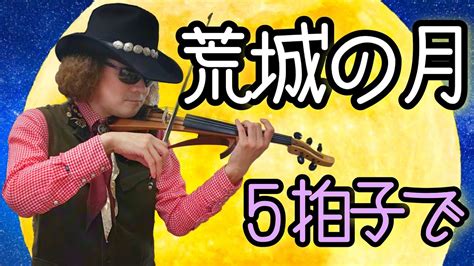 荒城の月

5拍子で